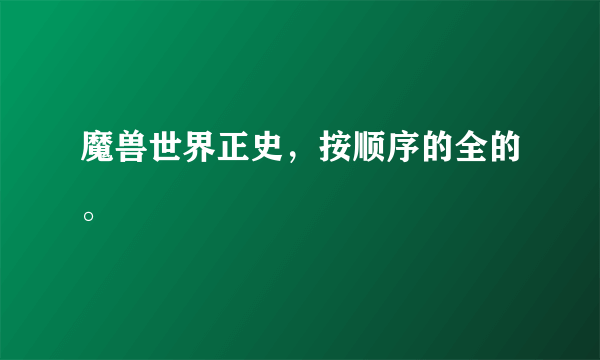 魔兽世界正史，按顺序的全的。